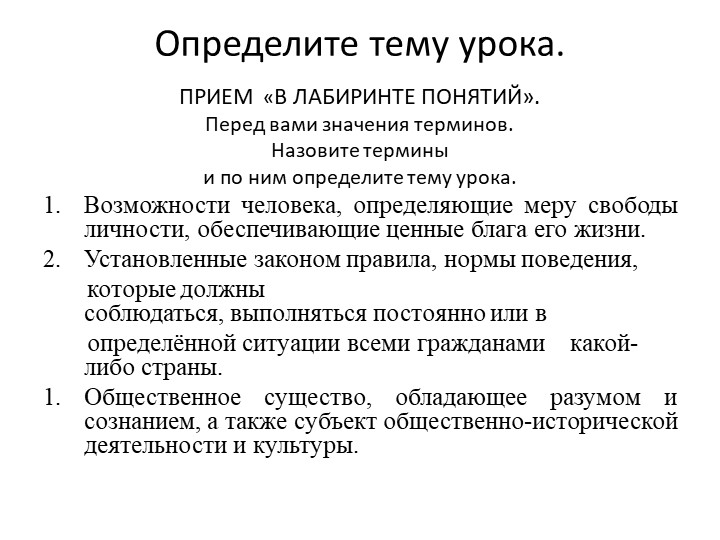 Определите тему урока.

ПРИЕМ «В ЛАБИРИНТЕ ПОНЯТИЙ».
Перед вами значения терминов.
Назовите термины
и по ним определите тему урока.

1. Возможности человека, определяющие меру свободы личности, обеспечивающие ценные блага его жизни.

2. Установленные законом правила, нормы поведения, которые должны соблюдаться, выполняться постоянно или в определённой ситуации всеми гражданами какой-либо страны.

1. Общественное существо, обладающее разумом и сознанием, а также субъект общественно-исторической деятельности и культуры.